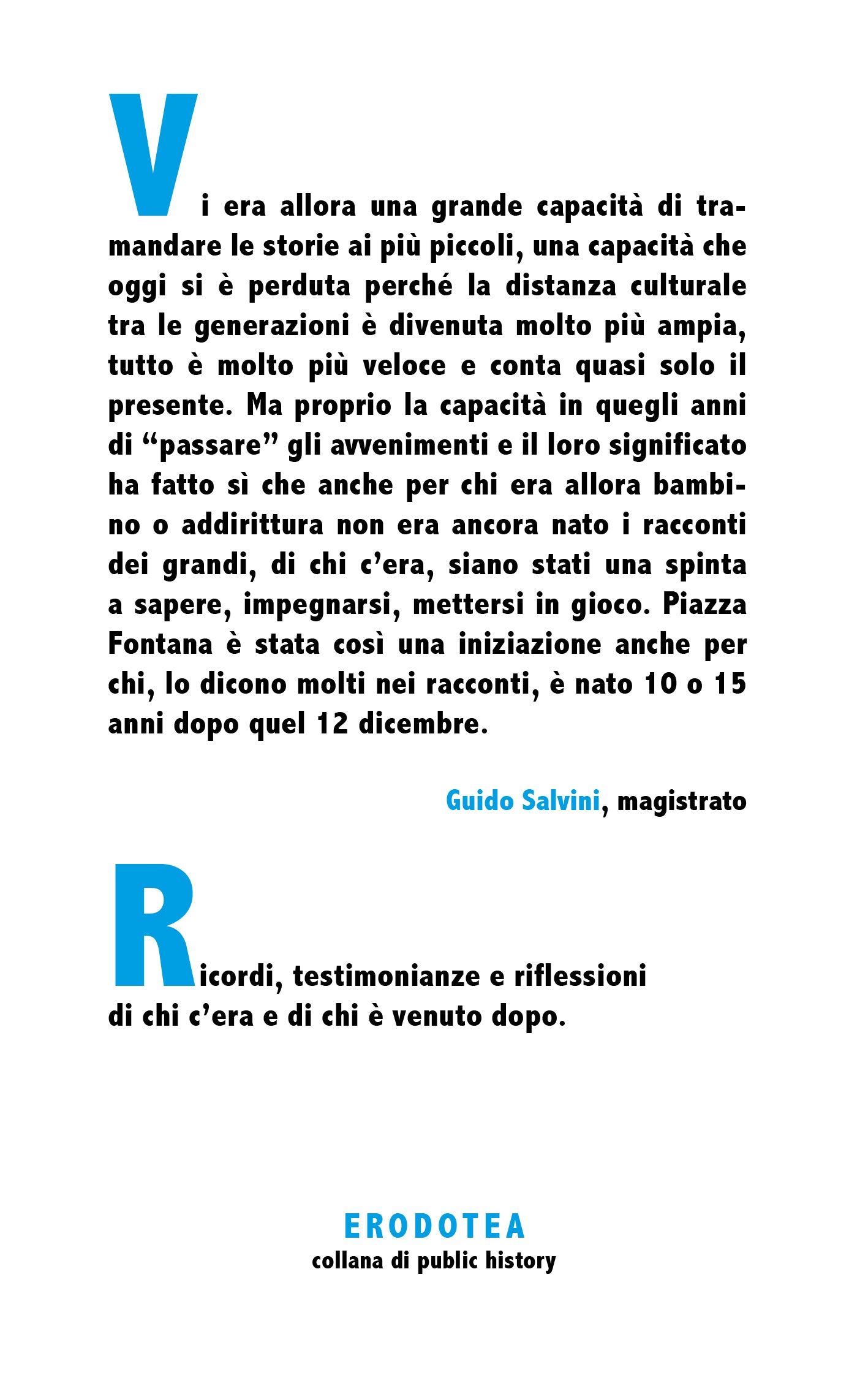 Vi era allora una grande capacità di tramandare le storie ai più piccoli, una capacità che oggi si è perduta perché la distanza culturale tra le generazioni è divenuta molto più ampia, tutto è molto più veloce e conta quasi solo il presente. Ma proprio la capacità in quegli anni di "passare" gli avvenimenti e il loro significato ha fatto sì che anche per chi era allora bambino o addirittura non era ancora nato i racconti dei grandi, di chi c'era, siano stati una spinta a sapere, impegnarsi, mettersi in gioco. Piazza Fontana è stata così una iniziazione anche per chi, lo dicono molti nei racconti, è nato 10 o 15 anni dopo quel 12 dicembre.

Guido Salvini, magistrato

Ricordi, testimonianze e riflessioni di chi c'era e di chi è venuto dopo.

ERODOTEA
collana di public history